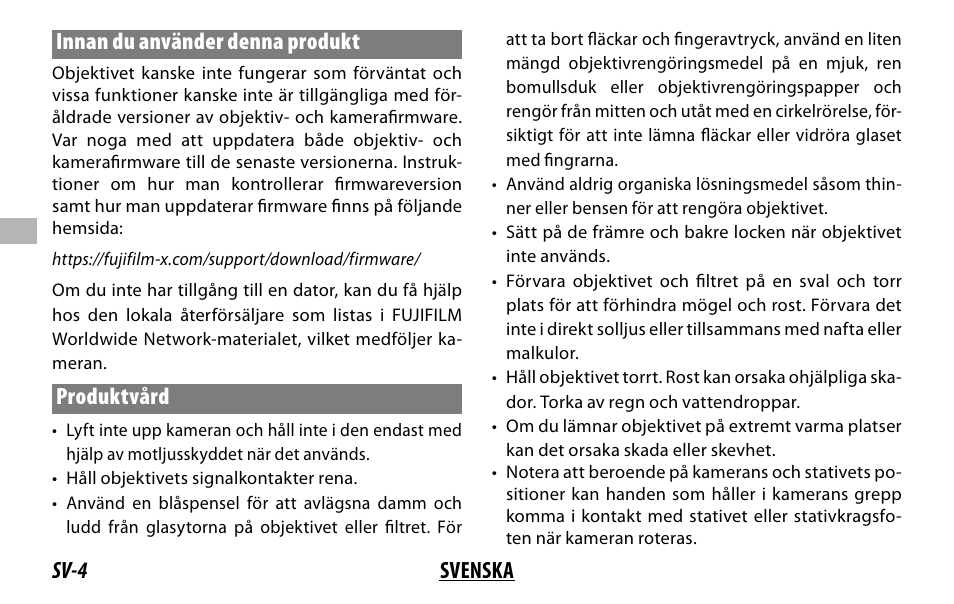 Innan du använder denna produkt

Objektivet kanske inte fungerar som förväntat och vissa funktioner kanske inte är tillgängliga med föråldrade versioner av objektiv- och kamerafirmware. Var noga med att uppdatera både objektiv- och kamerafirmware till de senaste versionerna. Instruktioner om hur man kontrollerar firmwareversion samt hur man uppdaterar firmware finns på följande hemsida:

https://fujifilm-x.com/support/download/firmware/

Om du inte har tillgång till en dator, kan du få hjälp hos den lokala återförsäljare som listas i FUJIFILM Worldwide Network-materialet, vilket medföljer kameran.

Produktvård

• Lyft inte upp kameran och håll inte i den endast med hjälp av motljusskyddet när det används.
• Håll objektivets signalkontakter rena.
• Använd en blåspensel för att avlägsna damm och ludd från glasytorna på objektivet eller filtret. För att ta bort fläckar och fingeravtryck, använd en liten mängd objektivrengöringsmedel på en mjuk, ren bomullsduk eller objektivrengöringspapper och rengör från mitten och utåt med en cirkelrörelse, försiktigt för att inte lämna fläckar eller vidröra glaset med fingrarna.
• Använd aldrig organiska lösningsmedel såsom thinner eller bensen för att rengöra objektivet.
• Sätt på de främre och bakre locken när objektivet inte används.
• Förvara objektivet och filtret på en sval och torr plats för att förhindra mögel och rost. Förvara det inte i direkt solljus eller tillsammans med nafta eller malkulor.
• Håll objektivet torrt. Rost kan orsaka ohjälpliga skador. Torka av regn och vattendroppar.
• Om du lämnar objektivet på extremt varma platser kan det orsaka skada eller skevhet.
• Notera att beroende på kamerans och stativets positioner kan handen som håller i kamerans grepp komma i kontakt med stativet eller stativkragsfoten när kameran roteras.

SV-4 SVENSKA